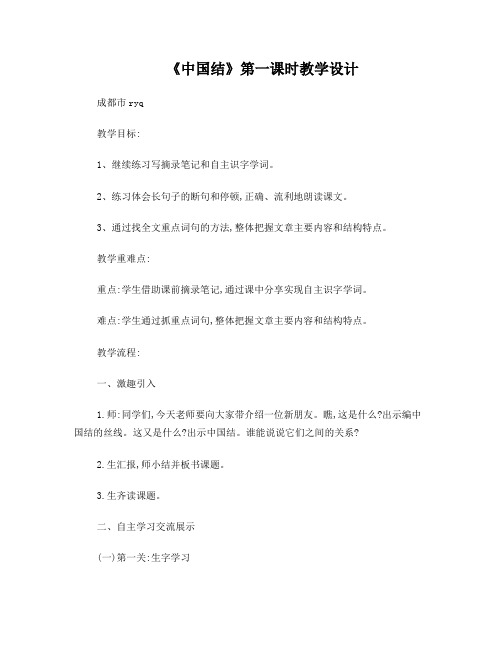 《中国结》第一课时教学设计

成都市 ryq

教学目标:

1、继续练习写摘录笔记和自主识字学词。

2、练习体会长句子的断句和停顿,正确、流利地朗读课文。

3、通过找全文重点词句的方法,整体把握文章主要内容和结构特点。

教学重难点:

重点:学生借助课前摘录笔记,通过课中分享实现自主识字学词。

难点:学生通过抓重点词句,整体把握文章主要内容和结构特点。

教学流程:

一、激趣引入

1.师:同学们,今天老师要向大家带介绍一位新朋友。瞧,这是什么?出示编中国结的丝线。这又是什么?出示中国结。谁能说说它们之间的关系?

2.生汇报,师小结并板书课题。

3.生齐读课题。

二、自主学习交流展示

(一)第一关:生字学习